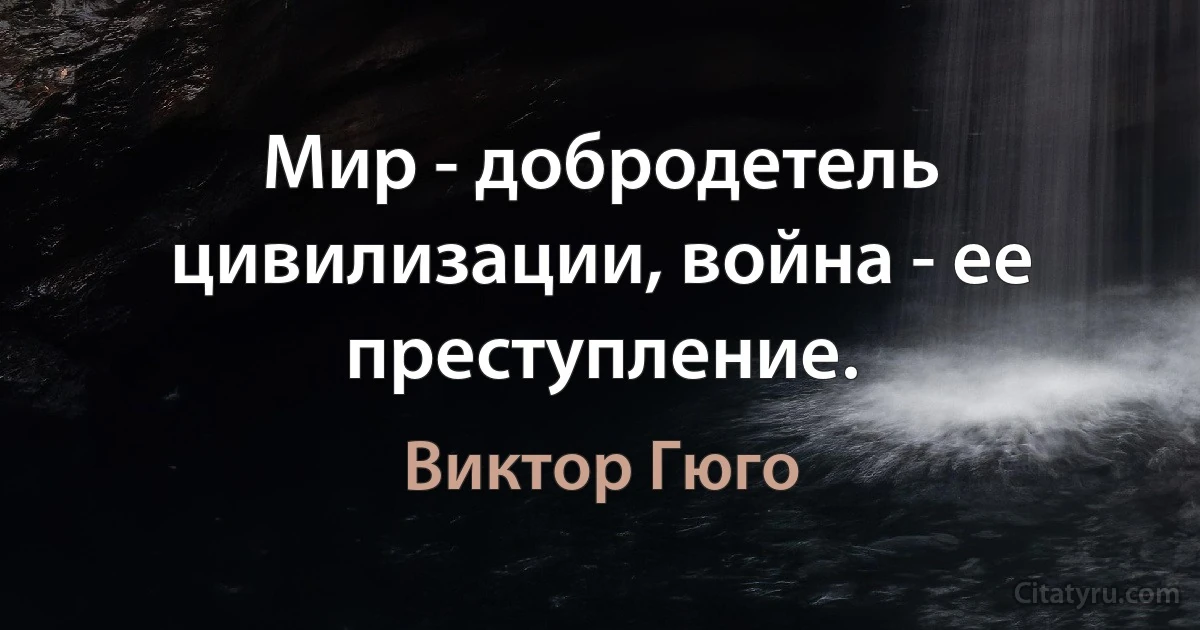 Мир - добродетель цивилизации, война - ее преступление.

Виктор Гюго

Citatyru.com